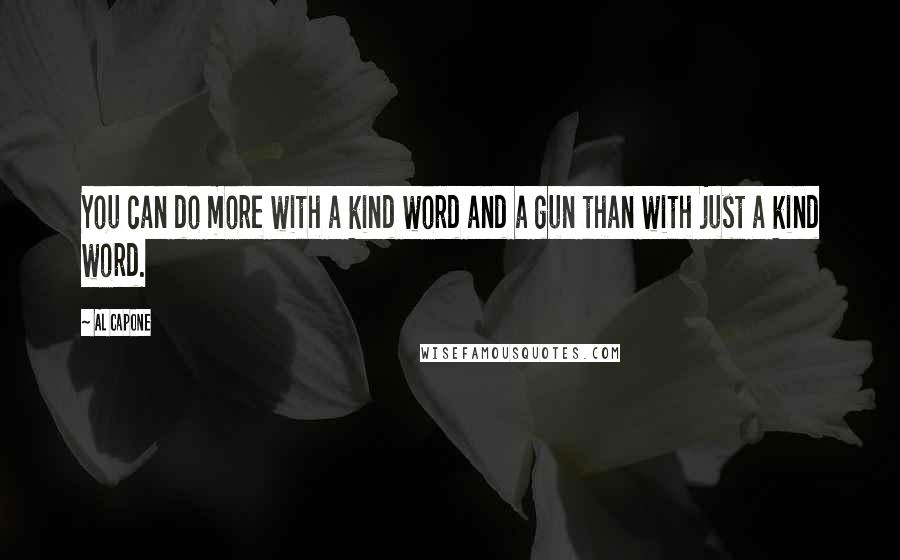 YOU CAN DO MORE WITH A KIND WORD AND A GUN THAN WITH JUST A KIND WORD.

~ AL CAPONE

WISEFAMOUSQUOTES.COM